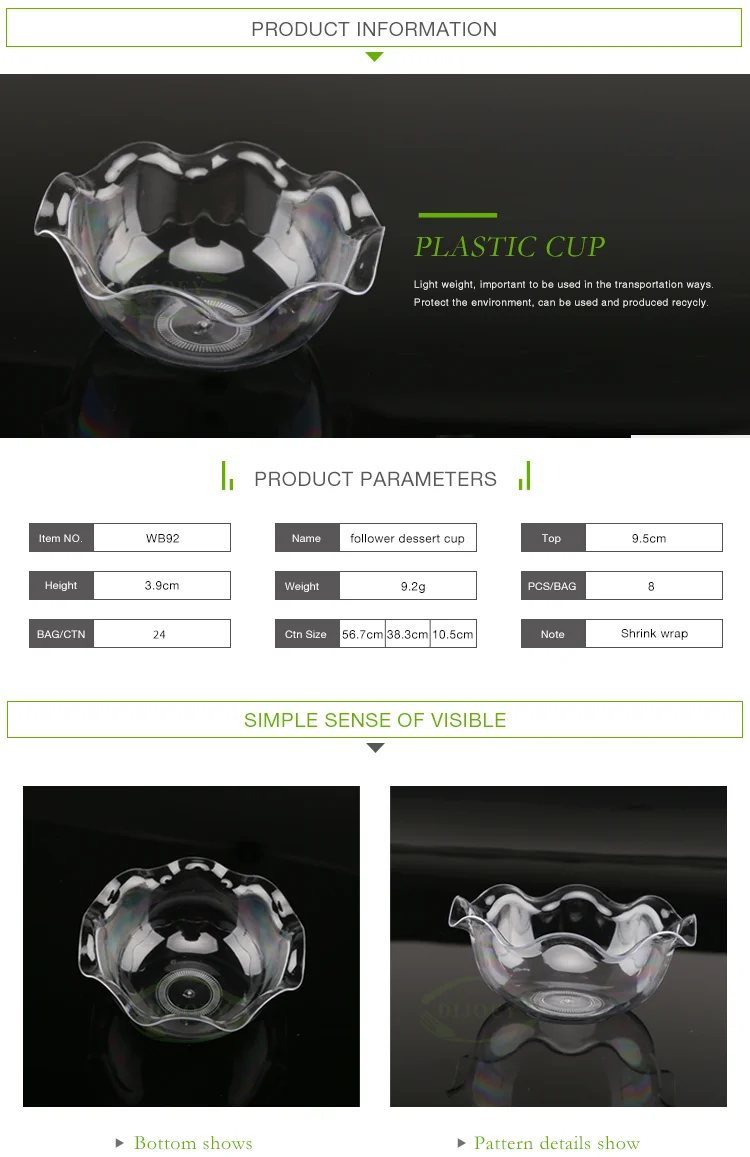 PRODUCT INFORMATION

PLASTIC CUP

Light weight, important to be used in the transportation ways.
Protect the environment, can be used and produced recycly.

PRODUCT PARAMETERS

| Item NO. | WB92 | Name | follower dessert cup | Top | 9.5cm |
|---|---|---|---|---|---|
| Height | 3.9cm | Weight | 9.2g | PCS/BAG | 8 |
| BAG/CTN | 24 | Ctn Size | 56.7cm 38.3cm 10.5cm | Note | Shrink wrap |

SIMPLE SENSE OF VISIBLE

▸ Bottom shows

▸ Pattern details show